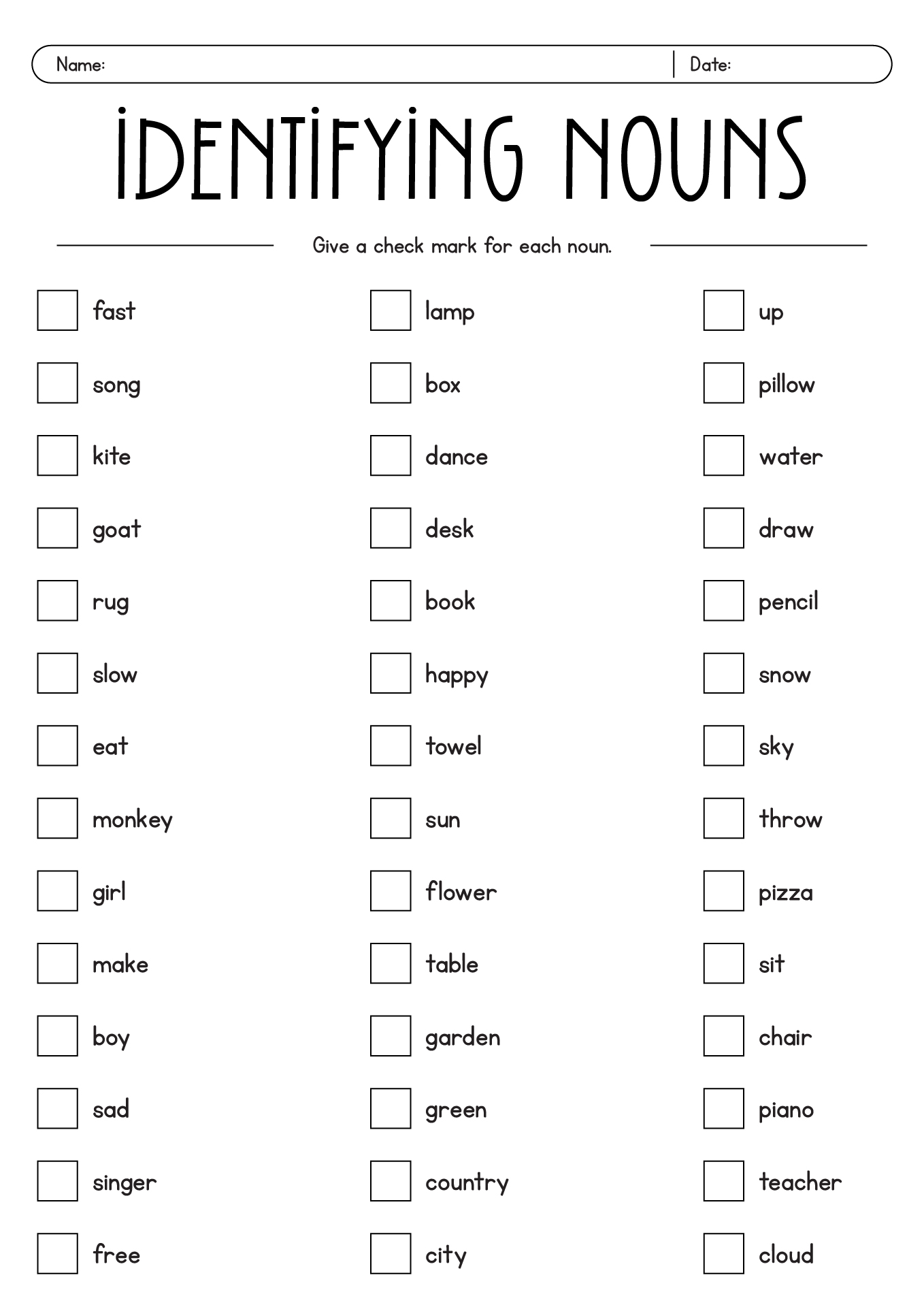 Name: Date:

IDENTIFYING NOUNS

Give a check mark for each noun.

fast
song
kite
goat
rug
slow
eat
monkey
girl
make
boy
sad
singer
free

lamp
box
dance
desk
book
happy
towel
sun
flower
table
garden
green
country
city

up
pillow
water
draw
pencil
snow
sky
throw
pizza
sit
chair
piano
teacher
cloud